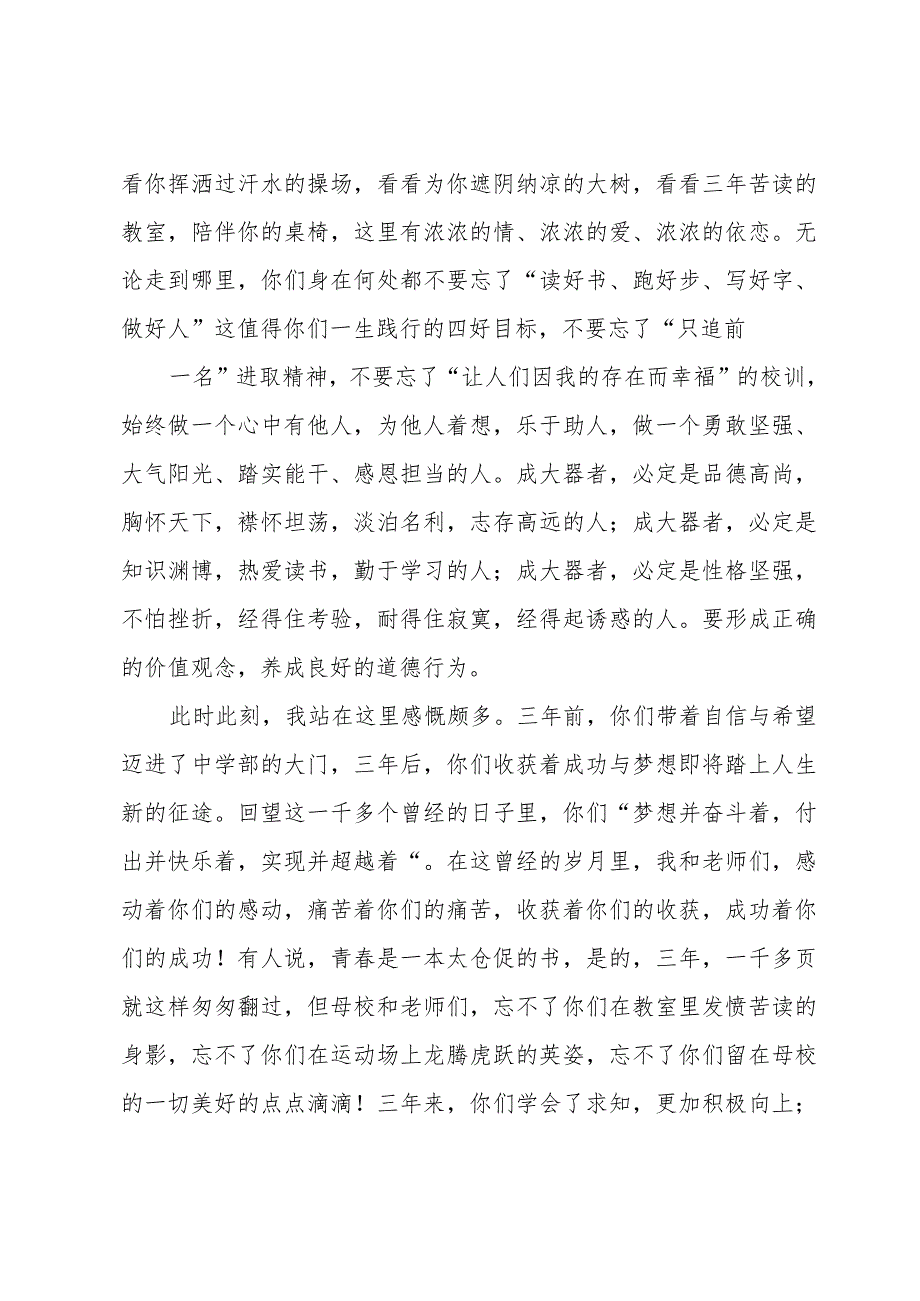 看你挥洒过汗水的操场，看看为你遮阴纳凉的大树，看看三年苦读的教室，陪伴你的桌椅，这里有浓浓的情、浓浓的爱、浓浓的依恋。无论走到哪里，你们身在何处都不要忘了“读好书、跑好步、写好字、做好人”这值得你们一生践行的四好目标，不要忘了“只追前

一名”进取精神，不要忘了“让人们因我的存在而幸福”的校训，始终做一个心中有他人，为他人着想，乐于助人，做一个勇敢坚强、大气阳光、踏实能干、感恩担当的人。成大器者，必定是品德高尚，胸怀天下，襟怀坦荡，淡泊名利，志存高远的人；成大器者，必定是知识渊博，热爱读书，勤于学习的人；成大器者，必定是性格坚强，不怕挫折，经得住考验，耐得住寂寞，经得起诱惑的人。要形成正确的价值观念，养成良好的道德行为。

此时此刻，我站在这里感慨颇多。三年前，你们带着自信与希望迈进了中学部的大门，三年后，你们收获着成功与梦想即将踏上人生新的征途。回望这一千多个曾经的日子里，你们“梦想并奋斗着，付出并快乐着，实现并超越着“。在这曾经的岁月里，我和老师们，感动着你们的感动，痛苦着你们的痛苦，收获着你们的收获，成功着你们的成功！有人说，青春是一本太仓促的书，是的，三年，一千多页就这样匆匆翻过，但母校和老师们，忘不了你们在教室里发愤苦读的身影，忘不了你们在运动场上龙腾虎跃的英姿，忘不了你们留在母校的一切美好的点点滴滴！三年来，你们学会了求知，更加积极向上；